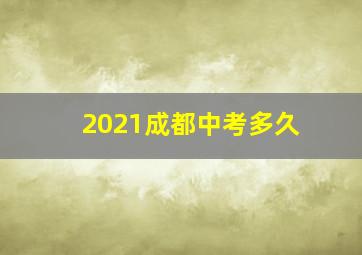 2021成都中考多久